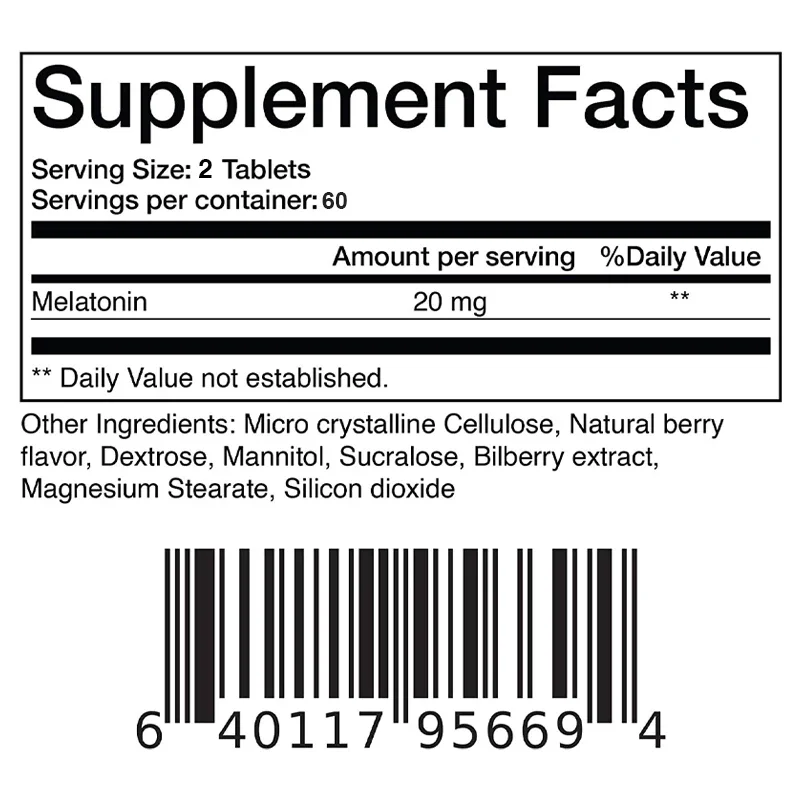 Supplement Facts

Serving Size: 2 Tablets
Servings per container: 60

| | Amount per serving | %Daily Value |
|---|---|---|
| Melatonin | 20 mg | ** |

** Daily Value not established.

Other Ingredients: Micro crystalline Cellulose, Natural berry flavor, Dextrose, Mannitol, Sucralose, Bilberry extract, Magnesium Stearate, Silicon dioxide

6 40117 95669 4